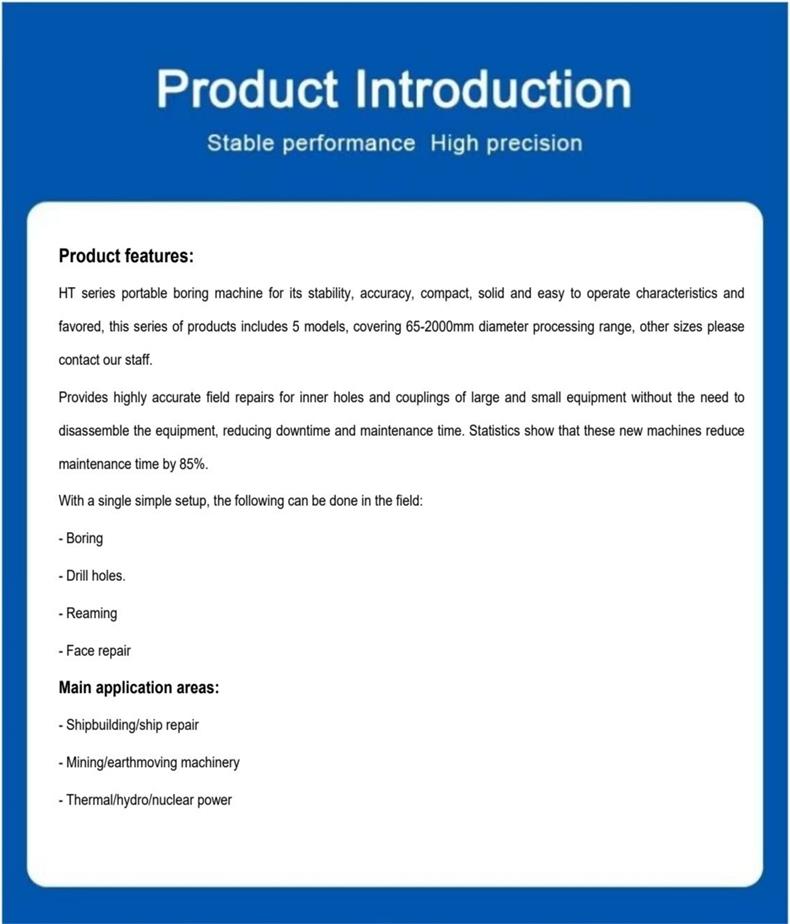 Product Introduction

Stable performance  High precision

Product features:

HT series portable boring machine for its stability, accuracy, compact, solid and easy to operate characteristics and favored, this series of products includes 5 models, covering 65-2000mm diameter processing range, other sizes please contact our staff.

Provides highly accurate field repairs for inner holes and couplings of large and small equipment without the need to disassemble the equipment, reducing downtime and maintenance time. Statistics show that these new machines reduce maintenance time by 85%.

With a single simple setup, the following can be done in the field:

- Boring

- Drill holes.

- Reaming

- Face repair

Main application areas:

- Shipbuilding/ship repair

- Mining/earthmoving machinery

- Thermal/hydro/nuclear power